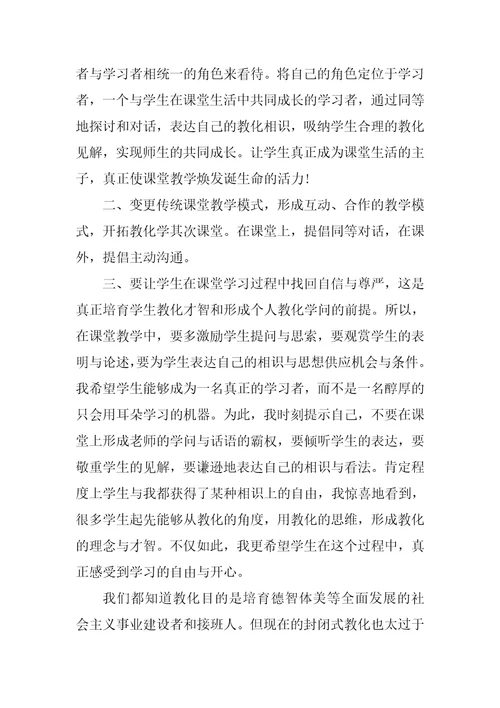 者与学习者相统一的角色来看待。将自己的角色定位于学习者，一个与学生在课堂生活中共同成长的学习者，通过同等地探讨和对话，表达自己的教化相识，吸纳学生合理的教化见解，实现师生的共同成长。让学生真正成为课堂生活的主子，真正使课堂教学焕发诞生命的活力！

二、变更传统课堂教学模式，形成互动、合作的教学模式，开拓教化学其次课堂。在课堂上，提倡同等对话，在课外，提倡主动沟通。

三、要让学生在课堂学习过程中找回自信与尊严，这是真正培育学生教化才智和形成个人教化学问的前提。所以，在课堂教学中，要多激励学生提问与思索，要观赏学生的表明与论述，要为学生表达自己的相识与思想供应机会与条件。我希望学生能够成为一名真正的学习者，而不是一名醇厚的只会用耳朵学习的机器。为此，我时刻提示自己，不要在课堂上形成老师的学问与话语的霸权，要倾听学生的表达，要敬重学生的见解，要谦逊地表达自己的相识与看法。肯定程度上学生与我都获得了某种相识上的自由，我惊喜地看到，很多学生起先能够从教化的角度，用教化的思维，形成教化的理念与才智。不仅如此，我更希望学生在这个过程中，真正感受到学习的自由与开心。

我们都知道教化目的是培育德智体美等全面发展的社会主义事业建设者和接班人。但现在的封闭式教化也太过于